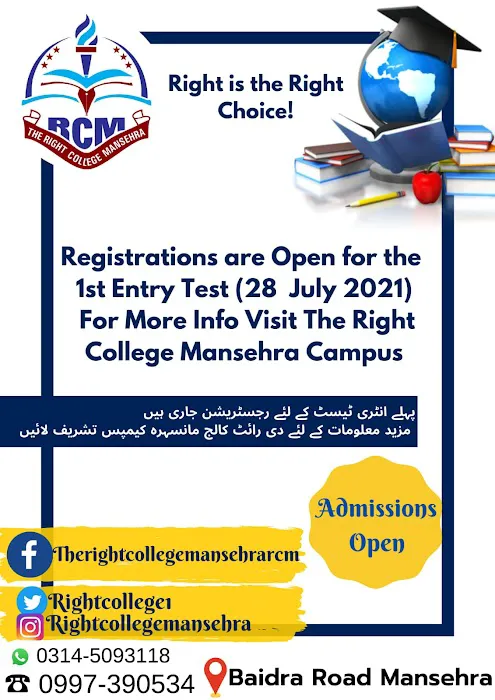 RCM
THE RIGHT COLLEGE MANSEHRA

Right is the Right Choice!

Registrations are Open for the 1st Entry Test (28 July 2021) For More Info Visit The Right College Mansehra Campus

پہلے انٹری ٹیسٹ کے لئے رجسٹریشن جاری ہیں
مزید معلومات کے لئے دی رائٹ کالج مانسہرہ کیمپس تشریف لائیں

Admissions Open

Therightcollegemansehrarcm

Rightcollege1

Rightcollegemansehra

0314-5093118

0997-390534

Baidra Road Mansehra